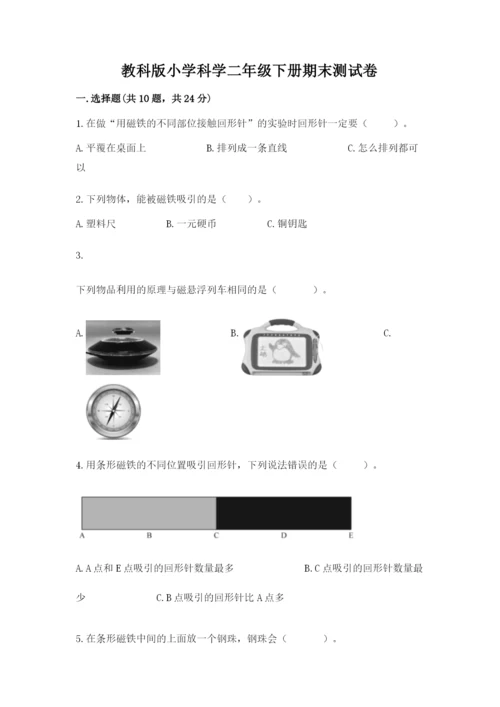 教科版小学科学二年级下册期末测试卷

一.选择题(共10题，共24分)

1.在做“用磁铁的不同部位接触回形针”的实验时回形针一定要（　　）。

A.平覆在桌面上　　B.排列成一条直线　　C.怎么排列都可以

2.下列物体，能被磁铁吸引的是（　　）。

A.塑料尺　　B.一元硬币　　C.铜钥匙

3.

下列物品利用的原理与磁悬浮列车相同的是（　　）。

A.　　B.　　C.

4.用条形磁铁的不同位置吸引回形针，下列说法错误的是（　　）。

A　B　C　D　E

A.A点和E点吸引的回形针数量最多　　B.C点吸引的回形针数量最少　　C.B点吸引的回形针比A点多

5.在条形磁铁中间的上面放一个钢珠，钢珠会（　　）。